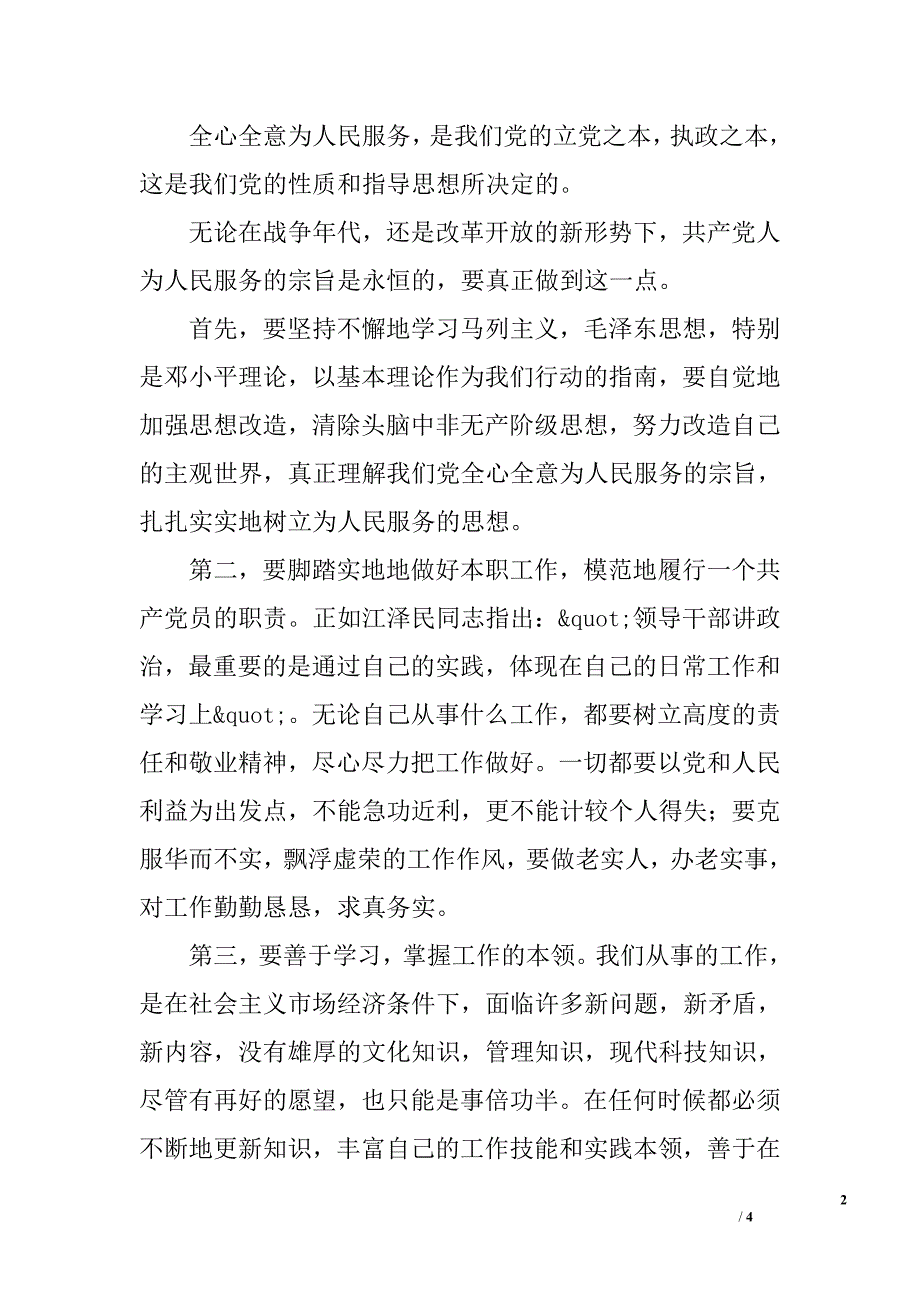 全心全意为人民服务，是我们党的立党之本，执政之本，这是我们党的性质和指导思想所决定的。

无论在战争年代，还是改革开放的新形势下，共产党人为人民服务的宗旨是永恒的，要真正做到这一点。

首先，要坚持不懈地学习马列主义，毛泽东思想，特别是邓小平理论，以基本理论作为我们行动的指南，要自觉地加强思想改造，清除头脑中非无产阶级思想，努力改造自己的主观世界，真正理解我们党全心全意为人民服务的宗旨，扎扎实实地树立为人民服务的思想。

第二，要脚踏实地地做好本职工作，模范地履行一个共产党员的职责。正如江泽民同志指出：&quot;领导干部讲政治，最重要的是通过自己的实践，体现在自己的日常工作和学习上&quot;。无论自己从事什么工作，都要树立高度的责任和敬业精神，尽心尽力把工作做好。一切都要以党和人民利益为出发点，不能急功近利，更不能计较个人得失；要克服华而不实，飘浮虚荣的工作作风，要做老实人，办老实事，对工作勤勤恳恳，求真务实。

第三，要善于学习，掌握工作的本领。我们从事的工作，是在社会主义市场经济条件下，面临许多新问题，新矛盾，新内容，没有雄厚的文化知识，管理知识，现代科技知识，尽管有再好的愿望，也只能是事倍功半。在任何时候都必须不断地更新知识，丰富自己的工作技能和实践本领，善于在

2

/ 4